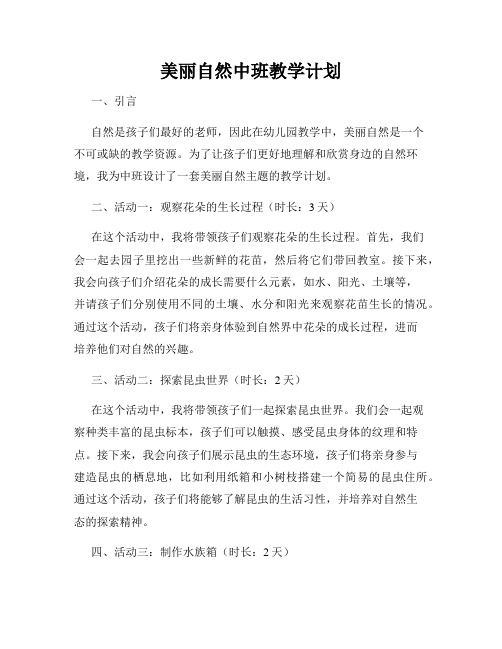 美丽自然中班教学计划

一、引言

自然是孩子们最好的老师，因此在幼儿园教学中，美丽自然是一个不可或缺的教学资源。为了让孩子们更好地理解和欣赏身边的自然环境，我为中班设计了一套美丽自然主题的教学计划。

二、活动一：观察花朵的生长过程（时长：3天）

在这个活动中，我将带领孩子们观察花朵的生长过程。首先，我们会一起去园子里挖出一些新鲜的花苗，然后将它们带回教室。接下来，我会向孩子们介绍花朵的成长需要什么元素，如水、阳光、土壤等，并请孩子们分别使用不同的土壤、水分和阳光来观察花苗生长的情况。通过这个活动，孩子们将亲身体验到自然界中花朵的成长过程，进而培养他们对自然的兴趣。

三、活动二：探索昆虫世界（时长：2天）

在这个活动中，我将带领孩子们一起探索昆虫世界。我们会一起观察种类丰富的昆虫标本，孩子们可以触摸、感受昆虫身体的纹理和特点。接下来，我会向孩子们展示昆虫的生态环境，孩子们将亲身参与建造昆虫的栖息地，比如利用纸箱和小树枝搭建一个简易的昆虫住所。通过这个活动，孩子们将能够了解昆虫的生活习性，并培养对自然生态的探索精神。

四、活动三：制作水族箱（时长：2天）